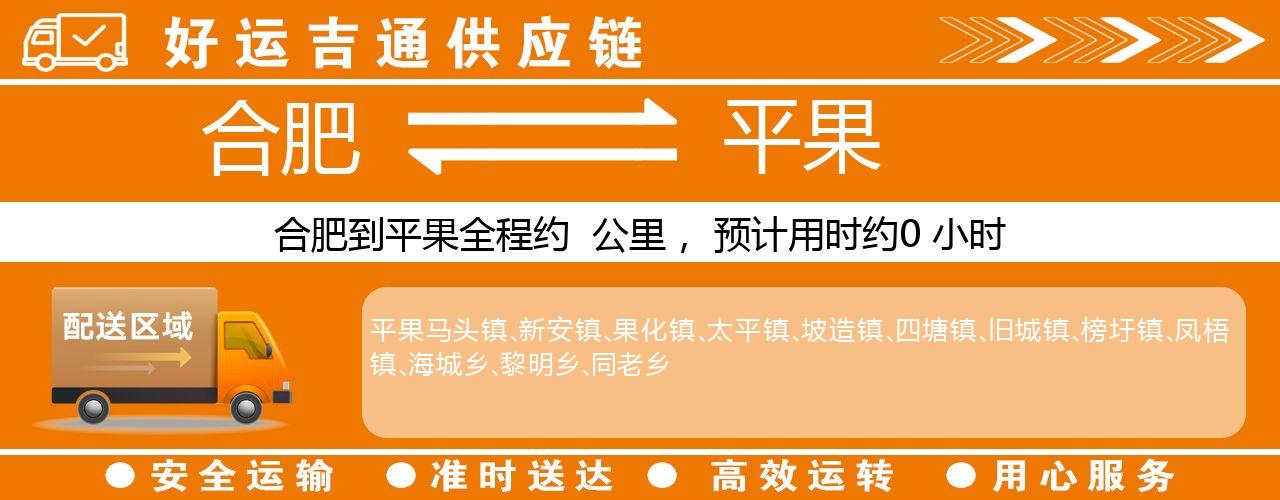 好运吉通供应链

合肥 平果

合肥到平果全程约 公里， 预计用时约0 小时

配送区域

平果马头镇、新安镇、果化镇、太平镇、坡造镇、四塘镇、旧城镇、榜圩镇、凤梧镇、海城乡、黎明乡、同老乡

● 安全运输 ● 准时送达 ● 高效运转 ● 用心服务